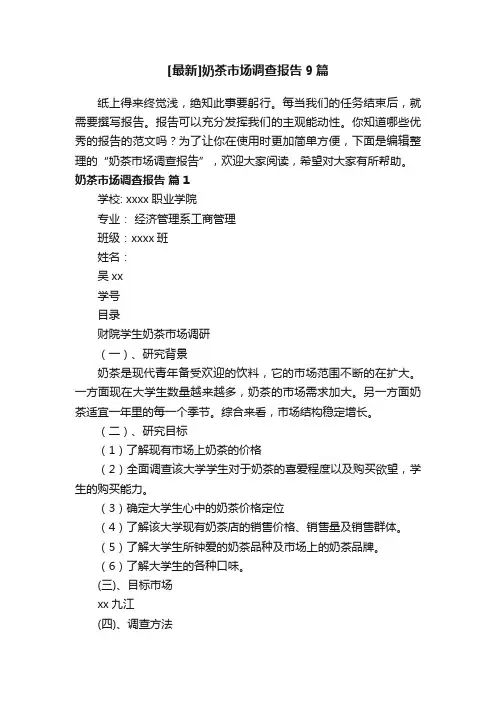 [最新]奶茶市场调查报告 9 篇

纸上得来终觉浅，绝知此事要躬行。每当我们的任务结束后，就需要撰写报告。报告可以充分发挥我们的主观能动性。你知道哪些优秀的报告的范文吗？为了让你在使用时更加简单方便，下面是编辑整理的“奶茶市场调查报告”，欢迎大家阅读，希望对大家有所帮助。

奶茶市场调查报告 篇 1

学校: xxxx 职业学院

专业： 经济管理系工商管理

班级：xxxx 班

姓名：

吴 xx

学号

目录

财院学生奶茶市场调研

（一）、研究背景

奶茶是现代青年备受欢迎的饮料，它的市场范围不断的在扩大。一方面现在大学生数量越来越多，奶茶的市场需求加大。另一方面奶茶适宜一年里的每一个季节。综合来看，市场结构稳定增长。

（二）、研究目标

（1）了解现有市场上奶茶的价格

（2）全面调查该大学学生对于奶茶的喜爱程度以及购买欲望，学生的购买能力。

（3）确定大学生心中的奶茶价格定位

（4）了解该大学现有奶茶店的销售价格、销售量及销售群体。

（5）了解大学生所钟爱的奶茶品种及市场上的奶茶品牌。

（6）了解大学生的各种口味。

(三)、目标市场

xx 九江

(四)、调查方法